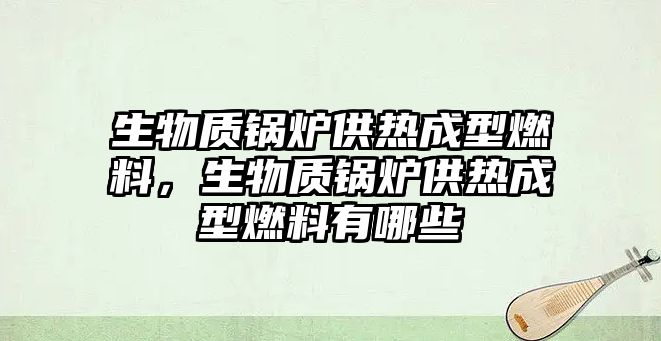 生物质锅炉供热成型燃料，生物质锅炉供热成型燃料有哪些